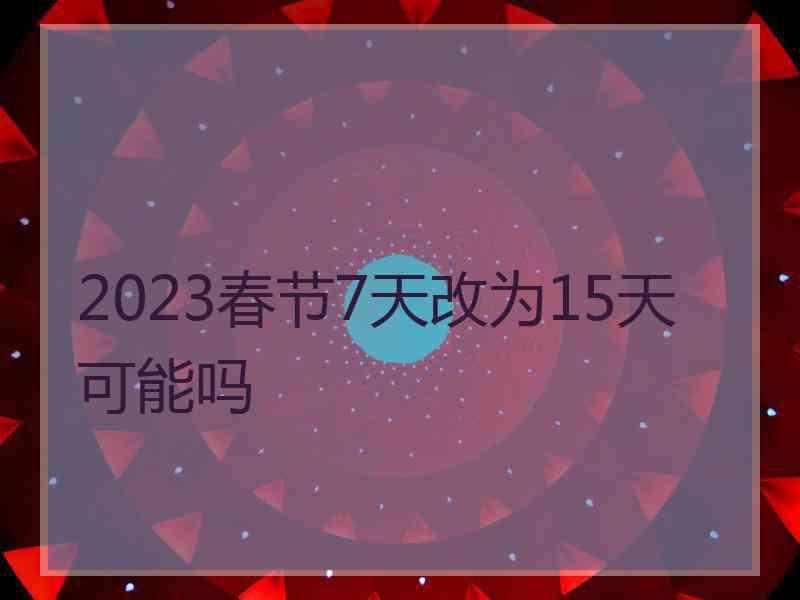 2023春节7天改为15天可能吗